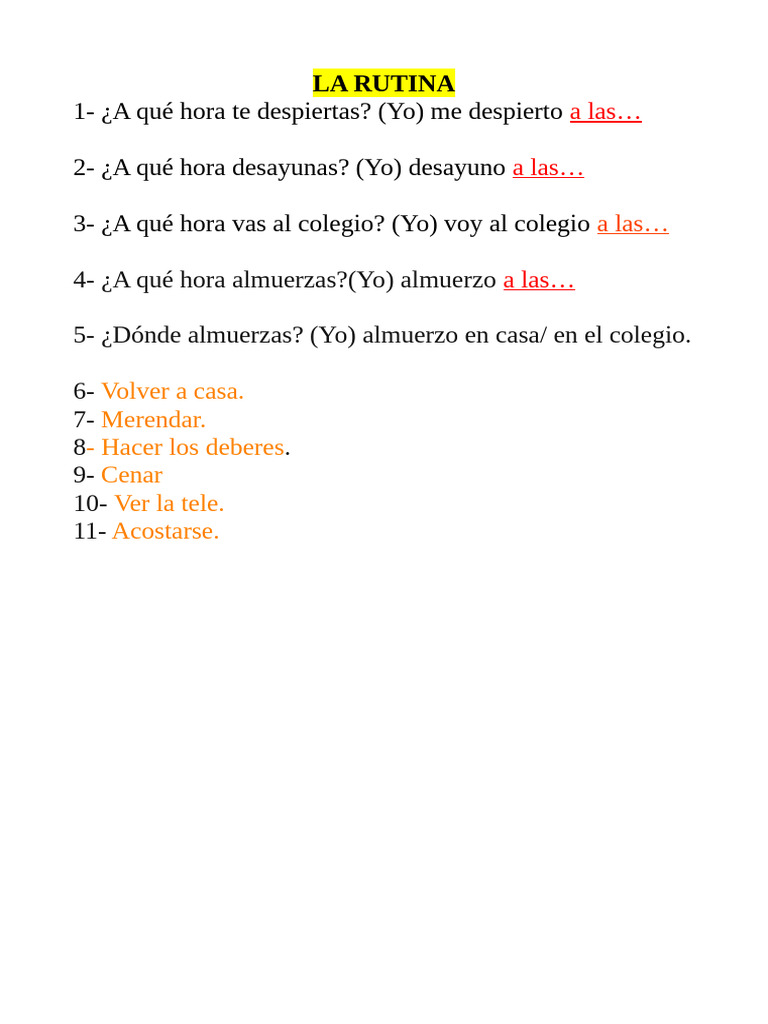 LA RUTINA
1- ¿A qué hora te despiertas? (Yo) me despierto a las…

2- ¿A qué hora desayunas? (Yo) desayuno a las…

3- ¿A qué hora vas al colegio? (Yo) voy al colegio a las…

4- ¿A qué hora almuerzas?(Yo) almuerzo a las…

5- ¿Dónde almuerzas? (Yo) almuerzo en casa/ en el colegio.

6- Volver a casa.
7- Merendar.
8- Hacer los deberes.
9- Cenar
10- Ver la tele.
11- Acostarse.